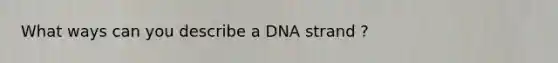 What ways can you describe a DNA strand ?